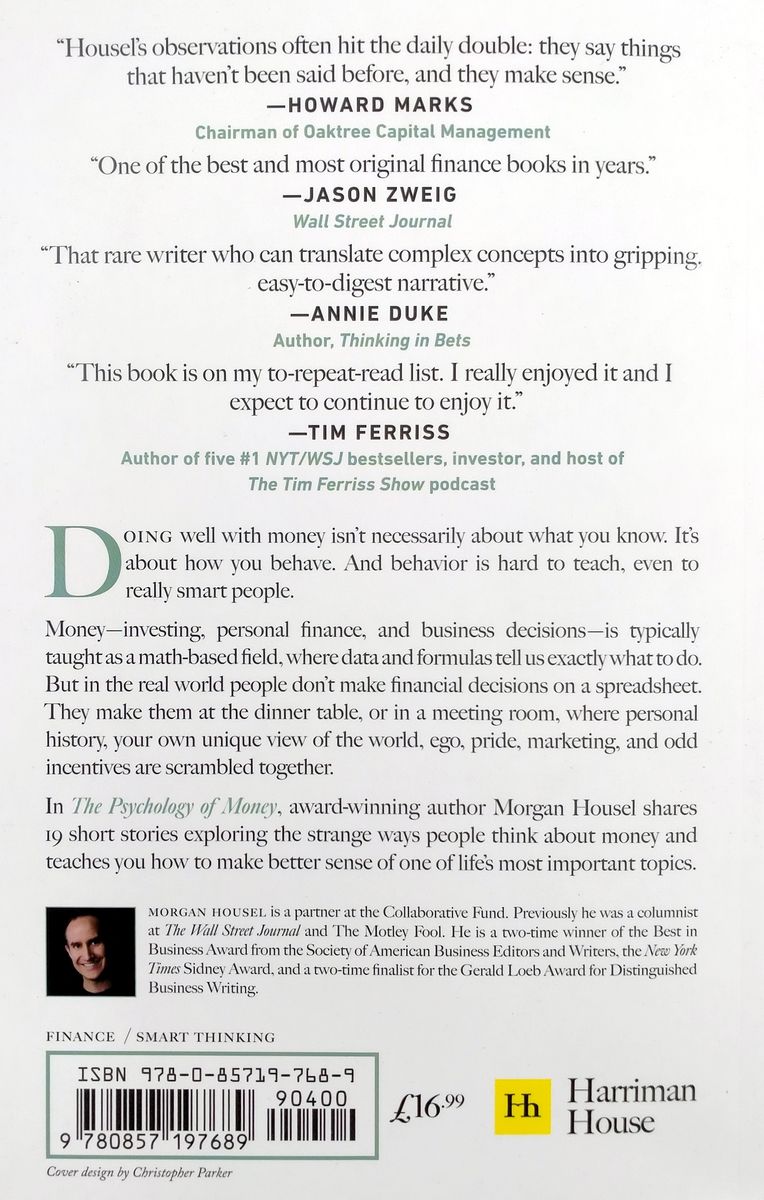 "Housel's observations often hit the daily double: they say things that haven't been said before, and they make sense."
—HOWARD MARKS
Chairman of Oaktree Capital Management

"One of the best and most original finance books in years."
—JASON ZWEIG
Wall Street Journal

"That rare writer who can translate complex concepts into gripping, easy-to-digest narrative."
—ANNIE DUKE
Author, Thinking in Bets

"This book is on my to-repeat-read list. I really enjoyed it and I expect to continue to enjoy it."
—TIM FERRISS
Author of five #1 NYT/WSJ bestsellers, investor, and host of The Tim Ferriss Show podcast

DOING well with money isn't necessarily about what you know. It's about how you behave. And behavior is hard to teach, even to really smart people.

Money—investing, personal finance, and business decisions—is typically taught as a math-based field, where data and formulas tell us exactly what to do. But in the real world people don't make financial decisions on a spreadsheet. They make them at the dinner table, or in a meeting room, where personal history, your own unique view of the world, ego, pride, marketing, and odd incentives are scrambled together.

In The Psychology of Money, award-winning author Morgan Housel shares 19 short stories exploring the strange ways people think about money and teaches you how to make better sense of one of life's most important topics.

MORGAN HOUSEL is a partner at the Collaborative Fund. Previously he was a columnist at The Wall Street Journal and The Motley Fool. He is a two-time winner of the Best in Business Award from the Society of American Business Editors and Writers, the New York Times Sidney Award, and a two-time finalist for the Gerald Loeb Award for Distinguished Business Writing.

FINANCE / SMART THINKING

ISBN 978-0-85719-768-9
90400
9 780857 197689

£16.99

Hh Harriman House

Cover design by Christopher Parker